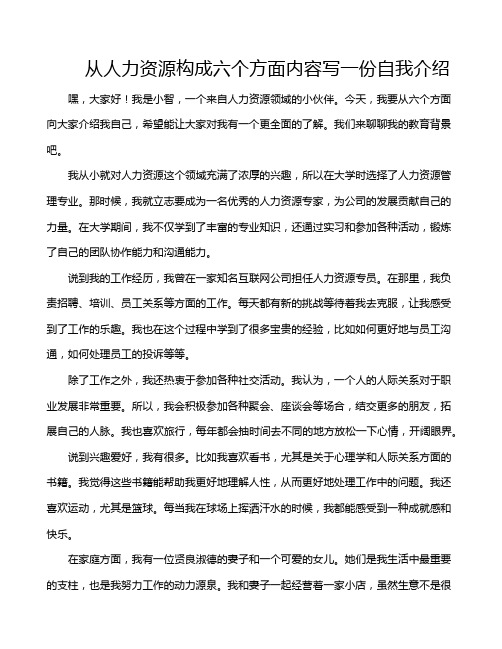 从人力资源构成六个方面内容写一份自我介绍

嘿，大家好！我是小智，一个来自人力资源领域的小伙伴。今天，我要从六个方面向大家介绍我自己，希望能让大家对我有一个更全面的了解。我们来聊聊我的教育背景吧。

我从小就对人力资源这个领域充满了浓厚的兴趣，所以在大学时选择了人力资源管理专业。那时候，我就立志要成为一名优秀的人力资源专家，为公司的发展贡献自己的力量。在大学期间，我不仅学到了丰富的专业知识，还通过实习和参加各种活动，锻炼了自己的团队协作能力和沟通能力。

说到我的工作经历，我曾在一家知名互联网公司担任人力资源专员。在那里，我负责招聘、培训、员工关系等方面的工作。每天都有新的挑战等待着我去克服，让我感受到了工作的乐趣。我也在这个过程中学到了很多宝贵的经验，比如如何更好地与员工沟通，如何处理员工的投诉等等。

除了工作之外，我还热衷于参加各种社交活动。我认为，一个人的人际关系对于职业发展非常重要。所以，我会积极参加各种聚会、座谈会等场合，结交更多的朋友，拓展自己的人脉。我也喜欢旅行，每年都会抽时间去不同的地方放松一下心情，开阔眼界。

说到兴趣爱好，我有很多。比如我喜欢看书，尤其是关于心理学和人际关系方面的书籍。我觉得这些书籍能帮助我更好地理解人性，从而更好地处理工作中的问题。我还喜欢运动，尤其是篮球。每当我在球场上挥洒汗水的时候，我都能感受到一种成就感和快乐。

在家庭方面，我有一位贤良淑德的妻子和一个可爱的女儿。她们是我生活中最重要的支柱，也是我努力工作的动力源泉。我和妻子一起经营着一家小店，虽然生意不是很